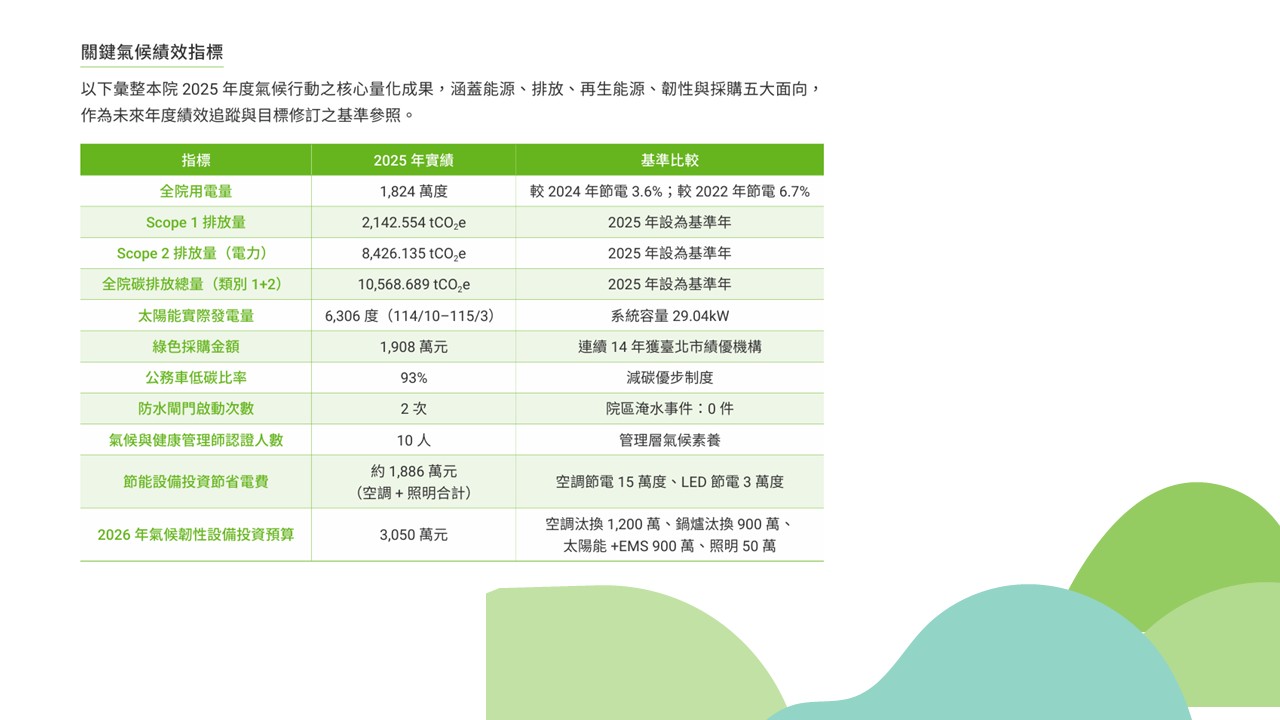 關鍵氣候績效指標

以下彙整本院 2025 年度氣候行動之核心量化成果，涵蓋能源、排放、再生能源、韌性與採購五大面向，作為未來年度績效追蹤與目標修訂之基準參照。

| 指標 | 2025 年實績 | 基準比較 |
|---|---|---|
| 全院用電量 | 1,824 萬度 | 較 2024 年節電 3.6%；較 2022 年節電 6.7% |
| Scope 1 排放量 | 2,142.554 $tCO_2e$ | 2025 年設為基準年 |
| Scope 2 排放量（電力） | 8,426.135 $tCO_2e$ | 2025 年設為基準年 |
| 全院碳排放總量（類別 1+2） | 10,568.689 $tCO_2e$ | 2025 年設為基準年 |
| 太陽能實際發電量 | 6,306 度（114/10–115/3） | 系統容量 29.04kW |
| 綠色採購金額 | 1,908 萬元 | 連續 14 年獲臺北市績優機構 |
| 公務車低碳比率 | 93% | 減碳優步制度 |
| 防水閘門啟動次數 | 2 次 | 院區淹水事件：0 件 |
| 氣候與健康管理師認證人數 | 10 人 | 管理層氣候素養 |
| 節能設備投資節省電費 | 約 1,886 萬元（空調 + 照明合計） | 空調節電 15 萬度、LED 節電 3 萬度 |
| 2026 年氣候韌性設備投資預算 | 3,050 萬元 | 空調汰換 1,200 萬、鍋爐汰換 900 萬、太陽能 +EMS 900 萬、照明 50 萬 |